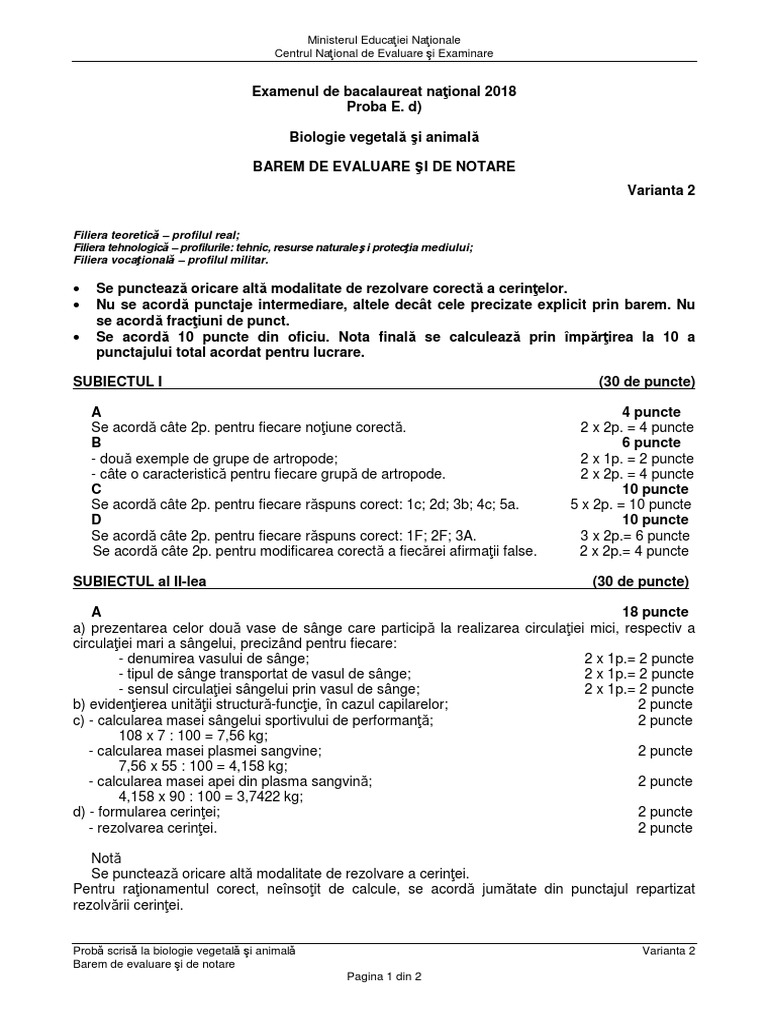 Ministerul Educaţiei Naţionale
Centrul Naţional de Evaluare şi Examinare

Examenul de bacalaureat naţional 2018
Proba E. d)

Biologie vegetală şi animală

BAREM DE EVALUARE ŞI DE NOTARE

Varianta 2

Filiera teoretică – profilul real;
Filiera tehnologică – profilurile: tehnic, resurse naturale şi protecţia mediului;
Filiera vocaţională – profilul militar.

• Se punctează oricare altă modalitate de rezolvare corectă a cerinţelor.
• Nu se acordă punctaje intermediare, altele decât cele precizate explicit prin barem. Nu se acordă fracţiuni de punct.
• Se acordă 10 puncte din oficiu. Nota finală se calculează prin împărţirea la 10 a punctajului total acordat pentru lucrare.

SUBIECTUL I (30 de puncte)

A 4 puncte
Se acordă câte 2p. pentru fiecare noţiune corectă. 2 x 2p. = 4 puncte
B 6 puncte
- două exemple de grupe de artropode; 2 x 1p. = 2 puncte
- câte o caracteristică pentru fiecare grupă de artropode. 2 x 2p. = 4 puncte
C 10 puncte
Se acordă câte 2p. pentru fiecare răspuns corect: 1c; 2d; 3b; 4c; 5a. 5 x 2p. = 10 puncte
D 10 puncte
Se acordă câte 2p. pentru fiecare răspuns corect: 1F; 2F; 3A. 3 x 2p.= 6 puncte
Se acordă câte 2p. pentru modificarea corectă a fiecărei afirmaţii false. 2 x 2p.= 4 puncte

SUBIECTUL al II-lea (30 de puncte)

A 18 puncte
a) prezentarea celor două vase de sânge care participă la realizarea circulaţiei mici, respectiv a circulaţiei mari a sângelui, precizând pentru fiecare:
- denumirea vasului de sânge; 2 x 1p.= 2 puncte
- tipul de sânge transportat de vasul de sânge; 2 x 1p.= 2 puncte
- sensul circulaţiei sângelui prin vasul de sânge; 2 x 1p.= 2 puncte
b) evidenţierea unităţii structură-funcţie, în cazul capilarelor; 2 puncte
c) - calcularea masei sângelui sportivului de performanţă; 2 puncte
108 x 7 : 100 = 7,56 kg;
- calcularea masei plasmei sangvine; 2 puncte
7,56 x 55 : 100 = 4,158 kg;
- calcularea masei apei din plasma sangvină; 2 puncte
4,158 x 90 : 100 = 3,7422 kg;
d) - formularea cerinţei; 2 puncte
- rezolvarea cerinţei. 2 puncte

Notă
Se punctează oricare altă modalitate de rezolvare a cerinţei.
Pentru raţionamentul corect, neînsoţit de calcule, se acordă jumătate din punctajul repartizat rezolvării cerinţei.

Probă scrisă la biologie vegetală şi animală Varianta 2
Barem de evaluare şi de notare
Pagina 1 din 2